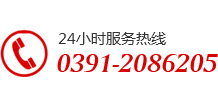 24小时服务热线
0391-2086205